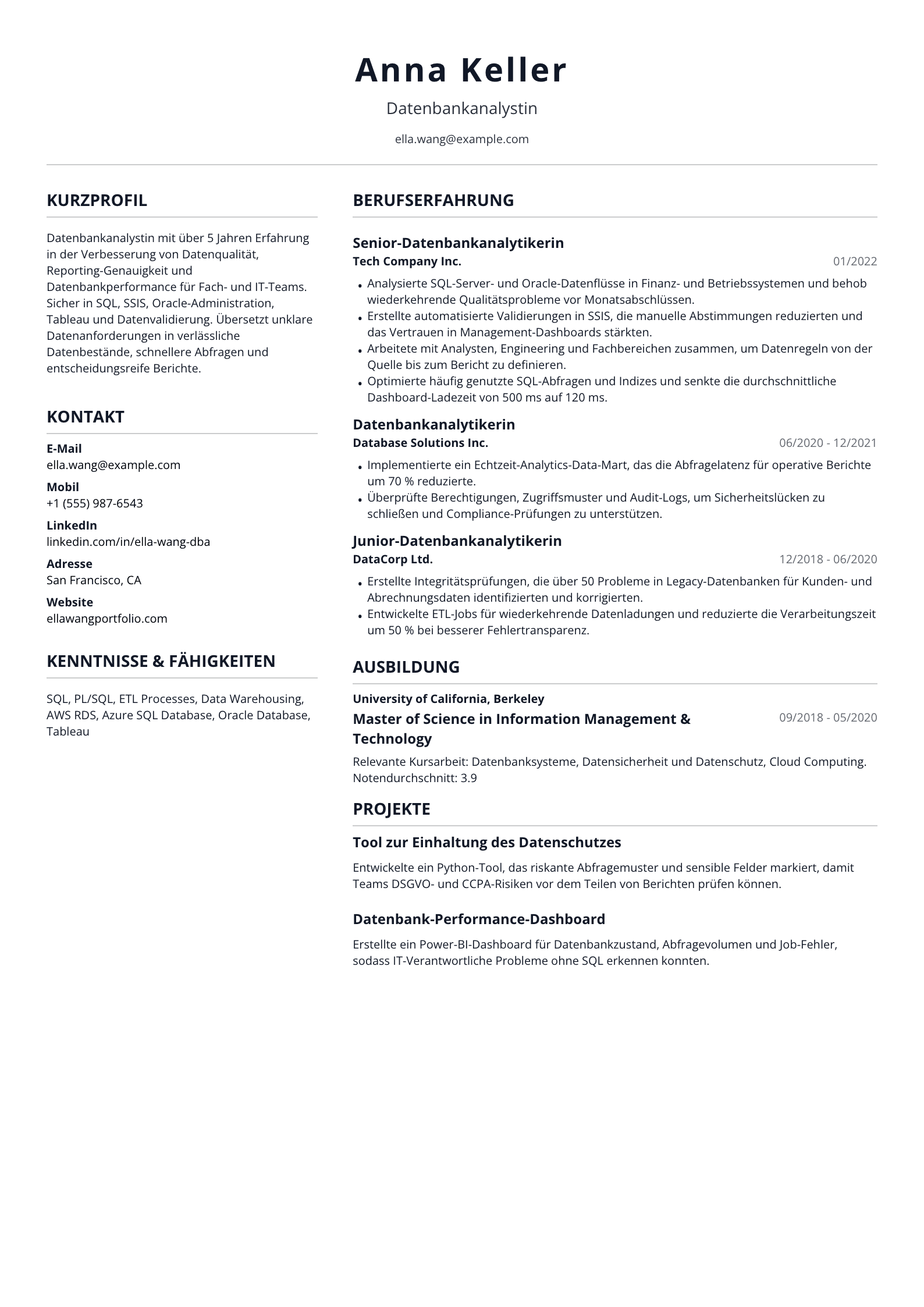 Anna Keller

Datenbankanalystin

ella.wang@example.com

KURZPROFIL

Datenbankanalystin mit über 5 Jahren Erfahrung in der Verbesserung von Datenqualität, Reporting-Genauigkeit und Datenbankperformance für Fach- und IT-Teams. Sicher in SQL, SSIS, Oracle-Administration, Tableau und Datenvalidierung. Übersetzt unklare Datenanforderungen in verlässliche Datenbestände, schnellere Abfragen und entscheidungsreife Berichte.

KONTAKT

E-Mail
ella.wang@example.com

Mobil
+1 (555) 987-6543

LinkedIn
linkedin.com/in/ella-wang-dba

Adresse
San Francisco, CA

Website
ellawangportfolio.com

KENNTNISSE & FÄHIGKEITEN

SQL, PL/SQL, ETL Processes, Data Warehousing, AWS RDS, Azure SQL Database, Oracle Database, Tableau

BERUFSERFAHRUNG

Senior-Datenbankanalytikerin
Tech Company Inc.
01/2022

• Analysierte SQL-Server- und Oracle-Datenflüsse in Finanz- und Betriebssystemen und behob wiederkehrende Qualitätsprobleme vor Monatsabschlüssen.
• Erstellte automatisierte Validierungen in SSIS, die manuelle Abstimmungen reduzierten und das Vertrauen in Management-Dashboards stärkten.
• Arbeitete mit Analysten, Engineering und Fachbereichen zusammen, um Datenregeln von der Quelle bis zum Bericht zu definieren.
• Optimierte häufig genutzte SQL-Abfragen und Indizes und senkte die durchschnittliche Dashboard-Ladezeit von 500 ms auf 120 ms.

Datenbankanalytikerin
Database Solutions Inc.
06/2020 - 12/2021

• Implementierte ein Echtzeit-Analytics-Data-Mart, das die Abfragelatenz für operative Berichte um 70 % reduzierte.
• Überprüfte Berechtigungen, Zugriffsmuster und Audit-Logs, um Sicherheitslücken zu schließen und Compliance-Prüfungen zu unterstützen.

Junior-Datenbankanalytikerin
DataCorp Ltd.
12/2018 - 06/2020

• Erstellte Integritätsprüfungen, die über 50 Probleme in Legacy-Datenbanken für Kunden- und Abrechnungsdaten identifizierten und korrigierten.
• Entwickelte ETL-Jobs für wiederkehrende Datenladungen und reduzierte die Verarbeitungszeit um 50 % bei besserer Fehlertransparenz.

AUSBILDUNG

University of California, Berkeley
Master of Science in Information Management & Technology
09/2018 - 05/2020

Relevante Kursarbeit: Datenbanksysteme, Datensicherheit und Datenschutz, Cloud Computing. Notendurchschnitt: 3.9

PROJEKTE

Tool zur Einhaltung des Datenschutzes

Entwickelte ein Python-Tool, das riskante Abfragemuster und sensible Felder markiert, damit Teams DSGVO- und CCPA-Risiken vor dem Teilen von Berichten prüfen können.

Datenbank-Performance-Dashboard

Erstellte ein Power-BI-Dashboard für Datenbankzustand, Abfragevolumen und Job-Fehler, sodass IT-Verantwortliche Probleme ohne SQL erkennen konnten.